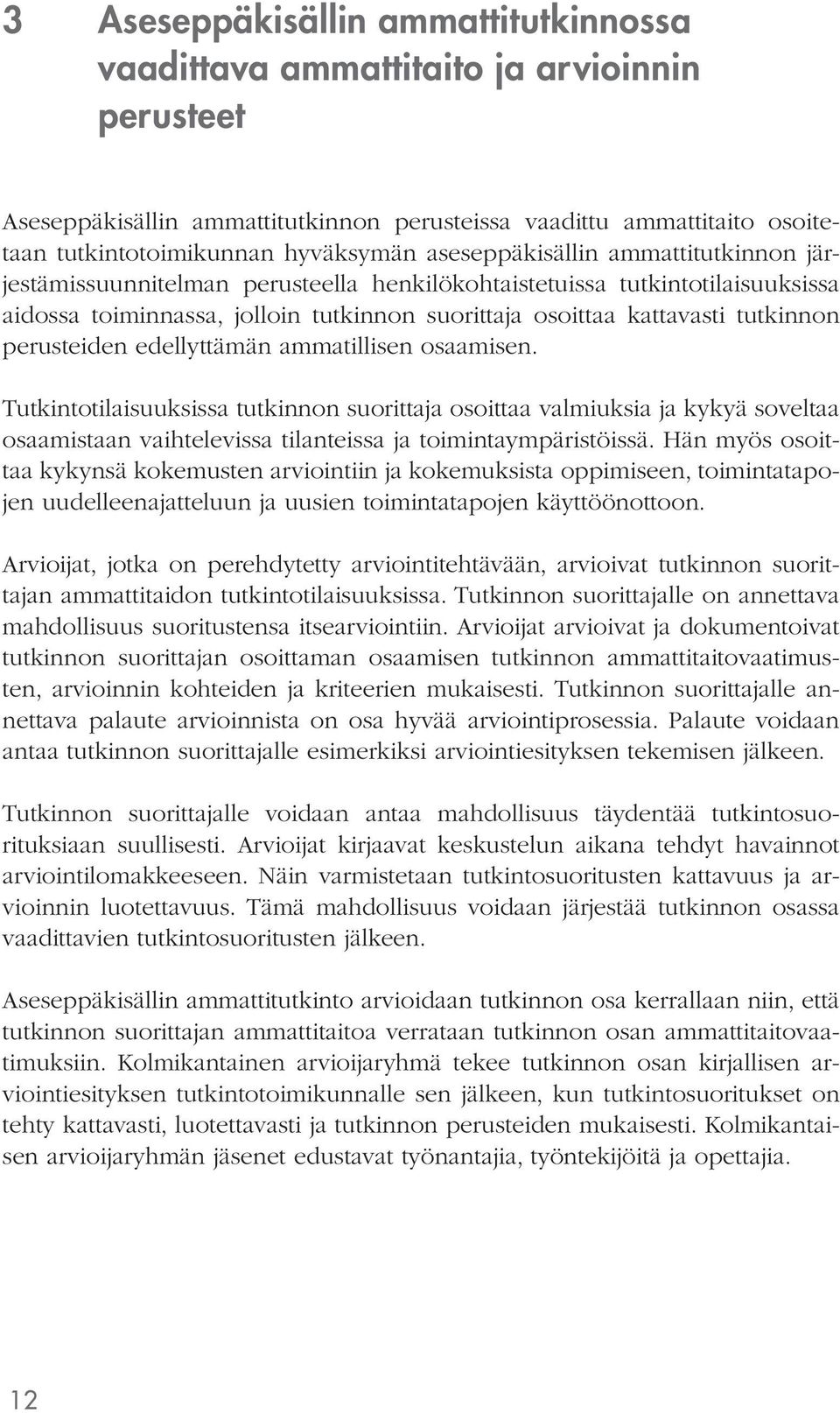 3 Aseseppäkisällin ammattitutkinnossa vaadittava ammattitaito ja arvioinnin perusteet

Aseseppäkisällin ammattitutkinnon perusteissa vaadittu ammattitaito osoitetaan tutkintotoimikunnan hyväksymän aseseppäkisällin ammattitutkinnon järjestämissuunnitelman perusteella henkilökohtaistetuissa tutkintotilaisuuksissa aidossa toiminnassa, jolloin tutkinnon suorittaja osoittaa kattavasti tutkinnon perusteiden edellyttämän ammatillisen osaamisen.

Tutkintotilaisuuksissa tutkinnon suorittaja osoittaa valmiuksia ja kykyä soveltaa osaamistaan vaihtelevissa tilanteissa ja toimintaympäristöissä. Hän myös osoittaa kykynsä kokemusten arviointiin ja kokemuksista oppimiseen, toimintatapojen uudelleenajatteluun ja uusien toimintatapojen käyttöönottoon.

Arvioijat, jotka on perehdytetty arviointitehtävään, arvioivat tutkinnon suorittajan ammattitaidon tutkintotilaisuuksissa. Tutkinnon suorittajalle on annettava mahdollisuus suoritustensa itsearviointiin. Arvioijat arvioivat ja dokumentoivat tutkinnon suorittajan osoittaman osaamisen tutkinnon ammattitaitovaatimusten, arvioinnin kohteiden ja kriteerien mukaisesti. Tutkinnon suorittajalle annettava palaute arvioinnista on osa hyvää arviointiprosessia. Palaute voidaan antaa tutkinnon suorittajalle esimerkiksi arviointiesityksen tekemisen jälkeen.

Tutkinnon suorittajalle voidaan antaa mahdollisuus täydentää tutkintosuorituksiaan suullisesti. Arvioijat kirjaavat keskustelun aikana tehdyt havainnot arviointilomakkeeseen. Näin varmistetaan tutkintosuoritusten kattavuus ja arvioinnin luotettavuus. Tämä mahdollisuus voidaan järjestää tutkinnon osassa vaadittavien tutkintosuoritusten jälkeen.

Aseseppäkisällin ammattitutkinto arvioidaan tutkinnon osa kerrallaan niin, että tutkinnon suorittajan ammattitaitoa verrataan tutkinnon osan ammattitaitovaatimuksiin. Kolmikantainen arvioijaryhmä tekee tutkinnon osan kirjallisen arviointiesityksen tutkintotoimikunnalle sen jälkeen, kun tutkintosuoritukset on tehty kattavasti, luotettavasti ja tutkinnon perusteiden mukaisesti. Kolmikantaisen arvioijaryhmän jäsenet edustavat työnantajia, työntekijöitä ja opettajia.

12